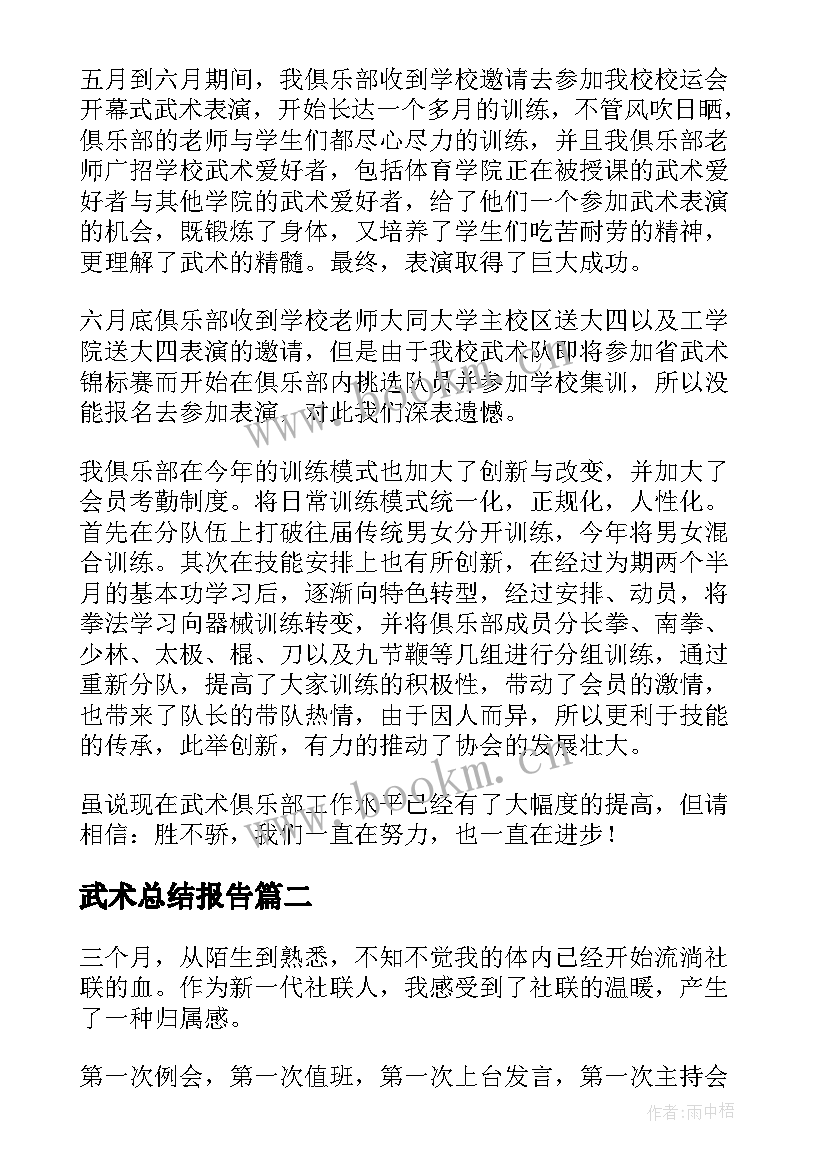 五月到六月期间，我俱乐部收到学校邀请去参加我校校运会开幕式武术表演，开始长达一个多月的训练，不管风吹日晒，俱乐部的老师与学生们都尽心尽力的训练，并且我俱乐部老师广招学校武术爱好者，包括体育学院正在被授课的武术爱好者与其他学院的武术爱好者，给了他们一个参加武术表演的机会，既锻炼了身体，又培养了学生们吃苦耐劳的精神，更理解了武术的精髓。最终，表演取得了巨大成功。

六月底俱乐部收到学校老师大同大学主校区送大四以及工学院送大四表演的邀请，但是由于我校武术队即将参加省武术锦标赛而开始在俱乐部内挑选队员并参加学校集训，所以没能报名去参加表演，对此我们深表遗憾。

我俱乐部在今年的训练模式也加大了创新与改变，并加大了会员考勤制度。将日常训练模式统一化，正规化，人性化。首先在分队伍上打破往届传统男女分开训练，今年将男女混合训练。其次在技能安排上也有所创新，在经过为期两个半月的基本功学习后，逐渐向特色转型，经过安排、动员，将拳法学习向器械训练转变，并将俱乐部成员分长拳、南拳、少林、太极、棍、刀以及九节鞭等几组进行分组训练，通过重新分队，提高了大家训练的积极性，带动了会员的激情，也带来了队长的带队热情，由于因人而异，所以更利于技能的传承，此举创新，有力的推动了协会的发展壮大。

虽说现在武术俱乐部工作水平已经有了大幅度的提高，但请相信：胜不骄，我们一直在努力，也一直在进步！

武术总结报告篇二

三个月，从陌生到熟悉，不知不觉我的体内已经开始流淌社联的血。作为新一代社联人，我感受到了社联的温暖，产生了一种归属感。

第一次例会，第一次值班，第一次上台发言，第一次主持会

www.bookm.cn

作者：雨中梧